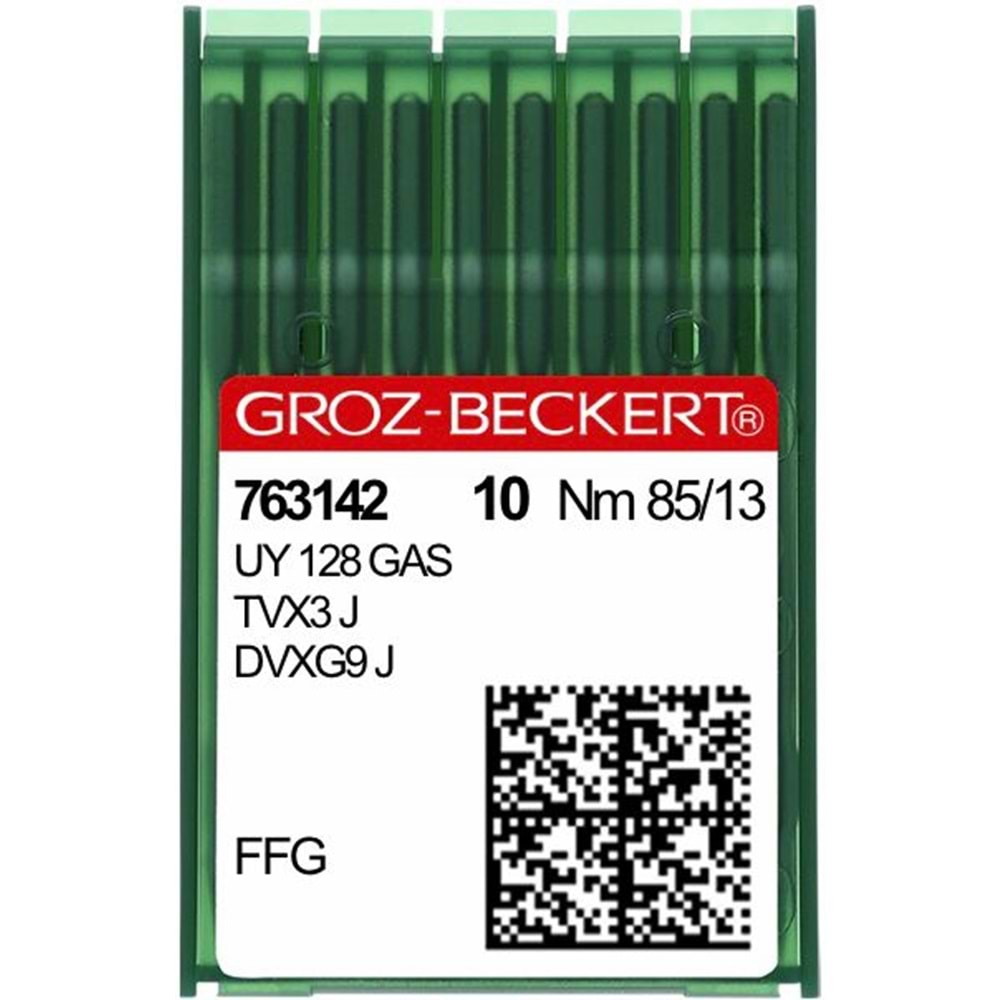 GROZ-BECKERT®

763142 10 Nm 85/13
UY 128 GAS
TVX3 J
DVXG9 J

FFG